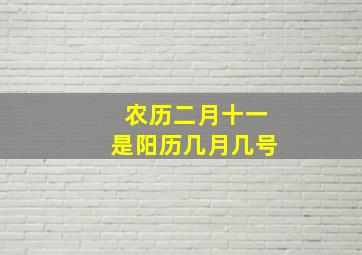 农历二月十一
是阳历几月几号